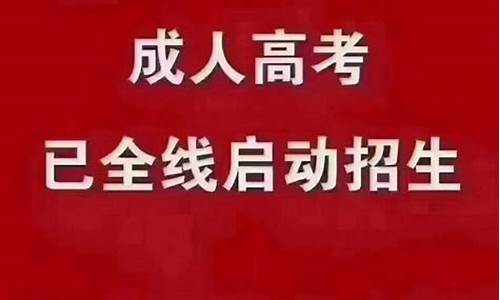 成人高考
已全线启动招生